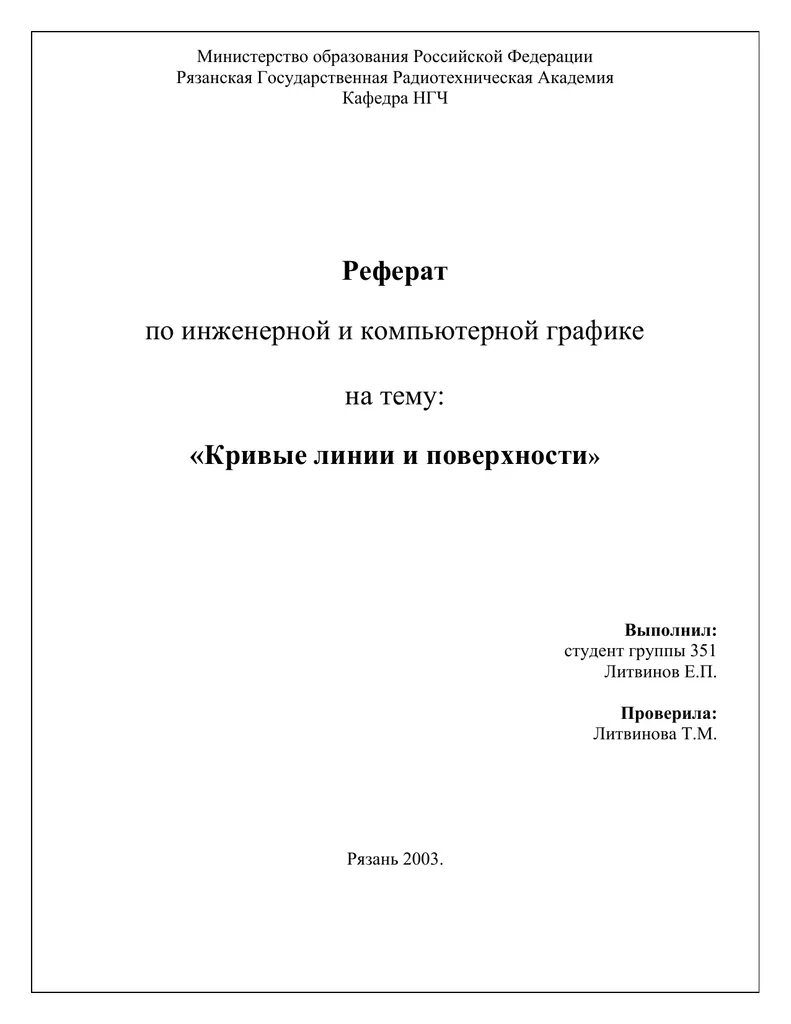 Министерство образования Российской Федерации
Рязанская Государственная Радиотехническая Академия
Кафедра НГЧ

Реферат

по инженерной и компьютерной графике

на тему:

«Кривые линии и поверхности»

Выполнил:
студент группы 351
Литвинов Е.П.

Проверила:
Литвинова Т.М.

Рязань 2003.